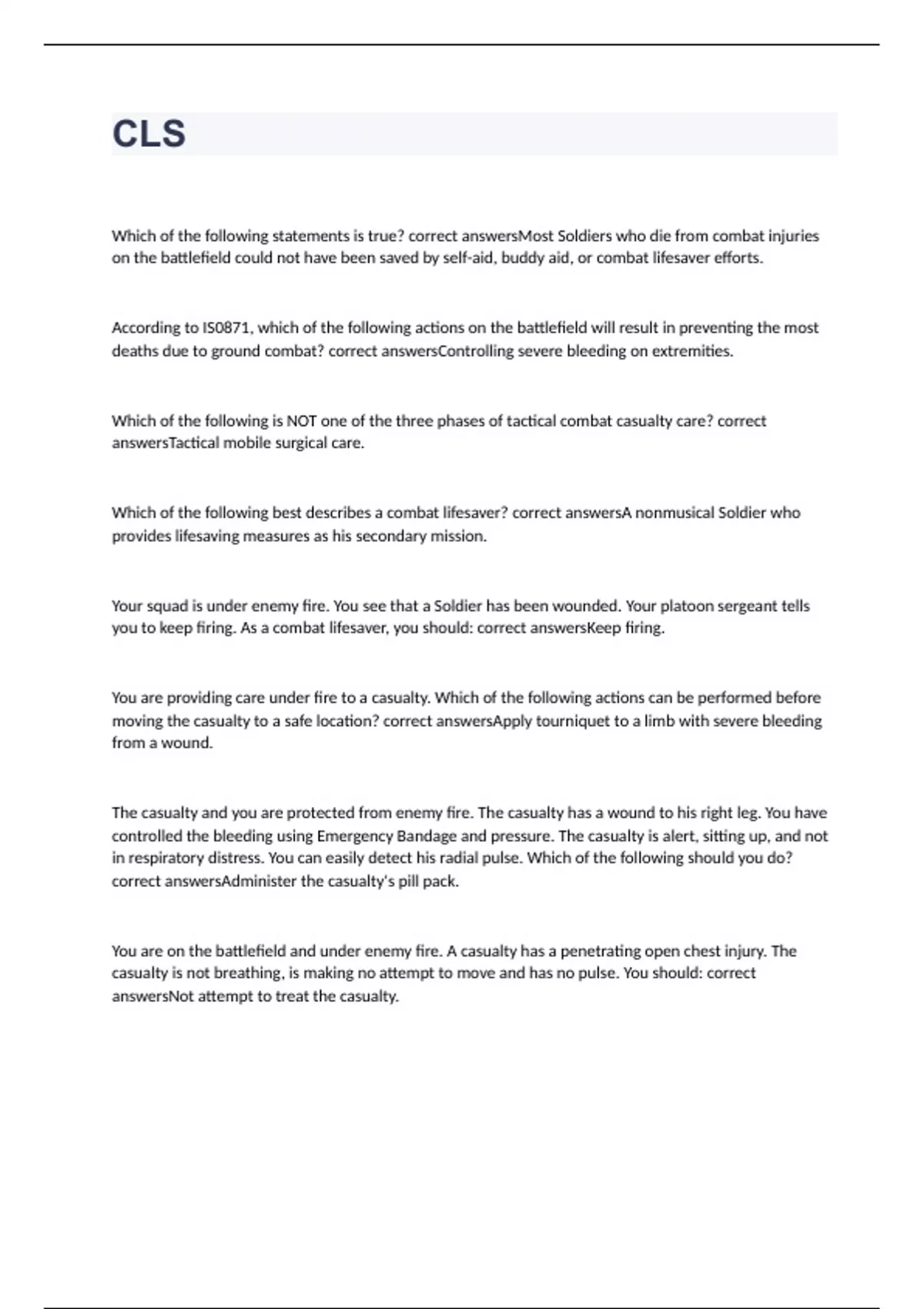 CLS

Which of the following statements is true? correct answersMost Soldiers who die from combat injuries on the battlefield could not have been saved by self-aid, buddy aid, or combat lifesaver efforts.

According to IS0871, which of the following actions on the battlefield will result in preventing the most deaths due to ground combat? correct answersControlling severe bleeding on extremities.

Which of the following is NOT one of the three phases of tactical combat casualty care? correct answersTactical mobile surgical care.

Which of the following best describes a combat lifesaver? correct answersA nonmusical Soldier who provides lifesaving measures as his secondary mission.

Your squad is under enemy fire. You see that a Soldier has been wounded. Your platoon sergeant tells you to keep firing. As a combat lifesaver, you should: correct answersKeep firing.

You are providing care under fire to a casualty. Which of the following actions can be performed before moving the casualty to a safe location? correct answersApply tourniquet to a limb with severe bleeding from a wound.

The casualty and you are protected from enemy fire. The casualty has a wound to his right leg. You have controlled the bleeding using Emergency Bandage and pressure. The casualty is alert, sitting up, and not in respiratory distress. You can easily detect his radial pulse. Which of the following should you do? correct answersAdminister the casualty's pill pack.

You are on the battlefield and under enemy fire. A casualty has a penetrating open chest injury. The casualty is not breathing, is making no attempt to move and has no pulse. You should: correct answersNot attempt to treat the casualty.